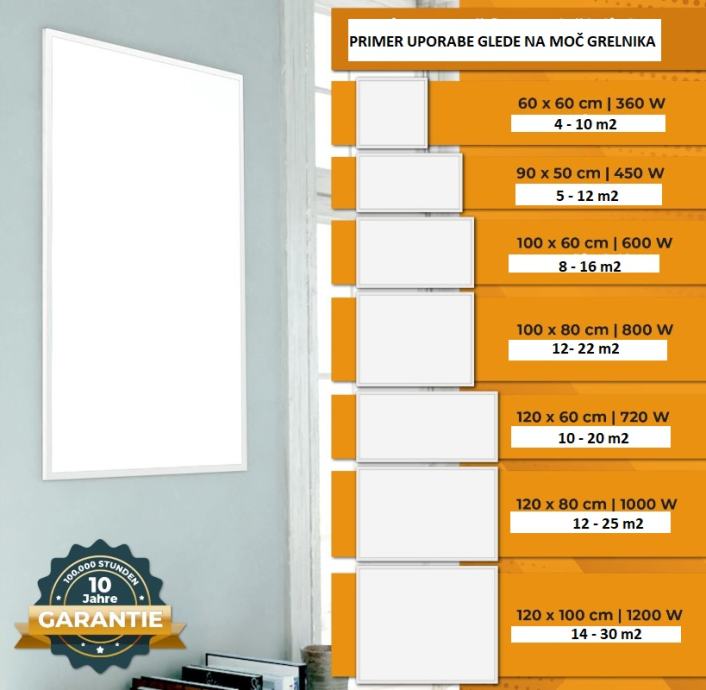 PRIMER UPORABE GLEDE NA MOČ GRELNIKA

60 x 60 cm | 360 W
4 - 10 m2

90 x 50 cm | 450 W
5 - 12 m2

100 x 60 cm | 600 W
8 - 16 m2

100 x 80 cm | 800 W
12- 22 m2

120 x 60 cm | 720 W
10 - 20 m2

120 x 80 cm | 1000 W
12 - 25 m2

120 x 100 cm | 1200 W
14 - 30 m2

100.000 STUNDEN
10
Jahre
GARANTIE